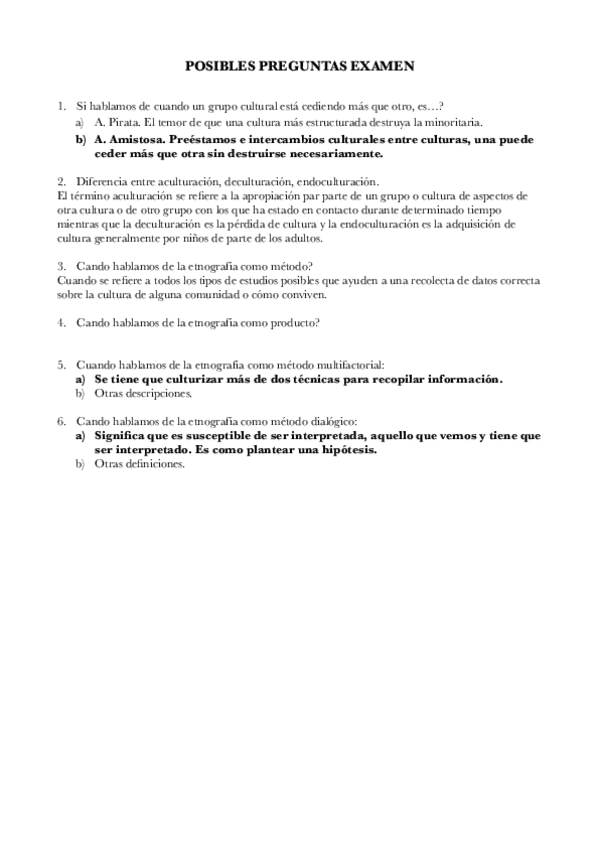 POSIBLES PREGUNTAS EXAMEN

1. Si hablamos de cuando un grupo cultural está cediendo más que otro, es…?
a) A. Pirata. El temor de que una cultura más estructurada destruya la minoritaria.
b) A. Amistosa. Preéstamos e intercambios culturales entre culturas, una puede ceder más que otra sin destruirse necesariamente.

2. Diferencia entre aculturación, deculturación, endoculturación.
El término aculturación se refiere a la apropiación par parte de un grupo o cultura de aspectos de otra cultura o de otro grupo con los que ha estado en contacto durante determinado tiempo mientras que la deculturación es la pérdida de cultura y la endoculturación es la adquisición de cultura generalmente por niños de parte de los adultos.

3. Cando hablamos de la etnografía como método?
Cuando se refiere a todos los tipos de estudios posibles que ayuden a una recolecta de datos correcta sobre la cultura de alguna comunidad o cómo conviven.

4. Cando hablamos de la etnografía como producto?

5. Cuando hablamos de la etnografía como método multifactorial:
a) Se tiene que culturizar más de dos técnicas para recopilar información.
b) Otras descripciones.

6. Cando hablamos de la etnografía como método dialógico:
a) Significa que es susceptible de ser interpretada, aquello que vemos y tiene que ser interpretado. Es como plantear una hipótesis.
b) Otras definiciones.